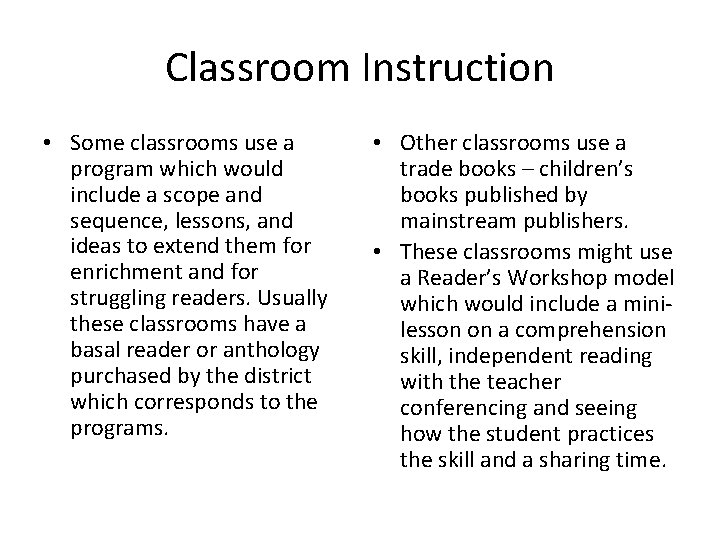 Classroom Instruction

• Some classrooms use a program which would include a scope and sequence, lessons, and ideas to extend them for enrichment and for struggling readers. Usually these classrooms have a basal reader or anthology purchased by the district which corresponds to the programs.

• Other classrooms use a trade books – children's books published by mainstream publishers.
• These classrooms might use a Reader's Workshop model which would include a mini-lesson on a comprehension skill, independent reading with the teacher conferencing and seeing how the student practices the skill and a sharing time.